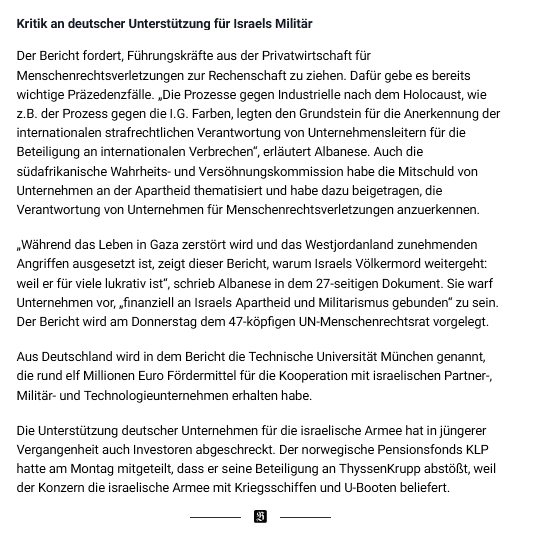 Kritik an deutscher Unterstützung für Israels Militär

Der Bericht fordert, Führungskräfte aus der Privatwirtschaft für Menschenrechtsverletzungen zur Rechenschaft zu ziehen. Dafür gebe es bereits wichtige Präzedenzfälle. „Die Prozesse gegen Industrielle nach dem Holocaust, wie z.B. der Prozess gegen die I.G. Farben, legten den Grundstein für die Anerkennung der internationalen strafrechtlichen Verantwortung von Unternehmensleitern für die Beteiligung an internationalen Verbrechen“, erläutert Albanese. Auch die südafrikanische Wahrheits- und Versöhnungskommission habe die Mitschuld von Unternehmen an der Apartheid thematisiert und habe dazu beigetragen, die Verantwortung von Unternehmen für Menschenrechtsverletzungen anzuerkennen.

„Während das Leben in Gaza zerstört wird und das Westjordanland zunehmenden Angriffen ausgesetzt ist, zeigt dieser Bericht, warum Israels Völkermord weitergeht: weil er für viele lukrativ ist“, schrieb Albanese in dem 27-seitigen Dokument. Sie warf Unternehmen vor, „finanziell an Israels Apartheid und Militarismus gebunden“ zu sein. Der Bericht wird am Donnerstag dem 47-köpfigen UN-Menschenrechtsrat vorgelegt.

Aus Deutschland wird in dem Bericht die Technische Universität München genannt, die rund elf Millionen Euro Fördermittel für die Kooperation mit israelischen Partner-, Militär- und Technologieunternehmen erhalten habe.

Die Unterstützung deutscher Unternehmen für die israelische Armee hat in jüngerer Vergangenheit auch Investoren abgeschreckt. Der norwegische Pensionsfonds KLP hatte am Montag mitgeteilt, dass er seine Beteiligung an ThyssenKrupp abstößt, weil der Konzern die israelische Armee mit Kriegsschiffen und U-Booten beliefert.